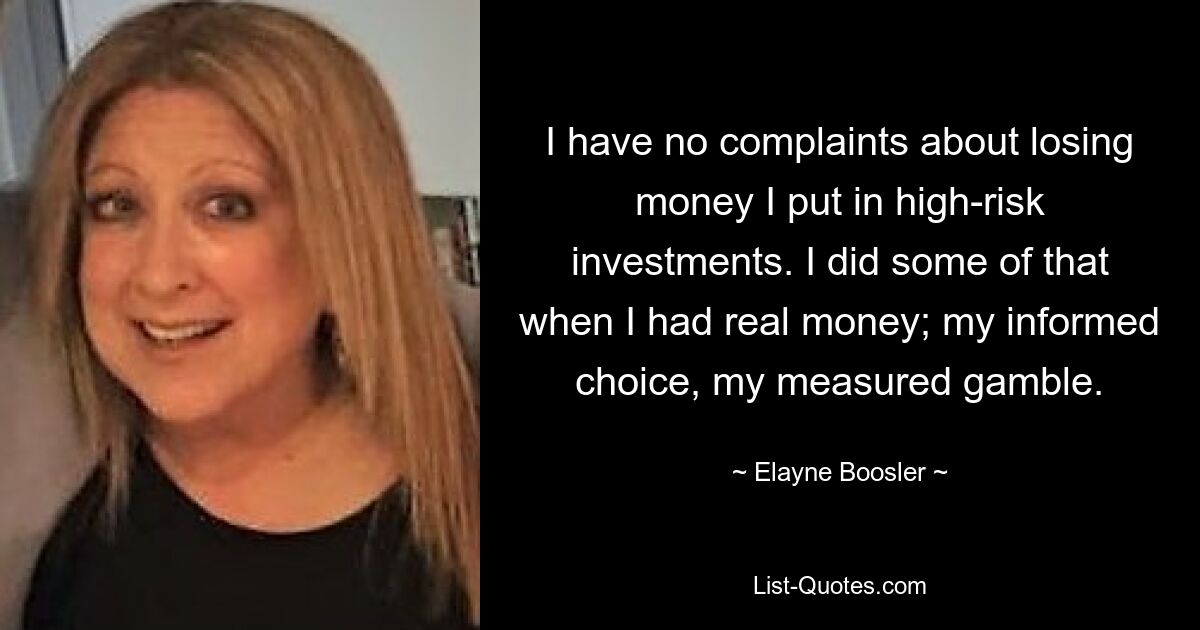 I have no complaints about losing money I put in high-risk investments. I did some of that when I had real money; my informed choice, my measured gamble.

~ Elayne Boosler ~

List-Quotes.com